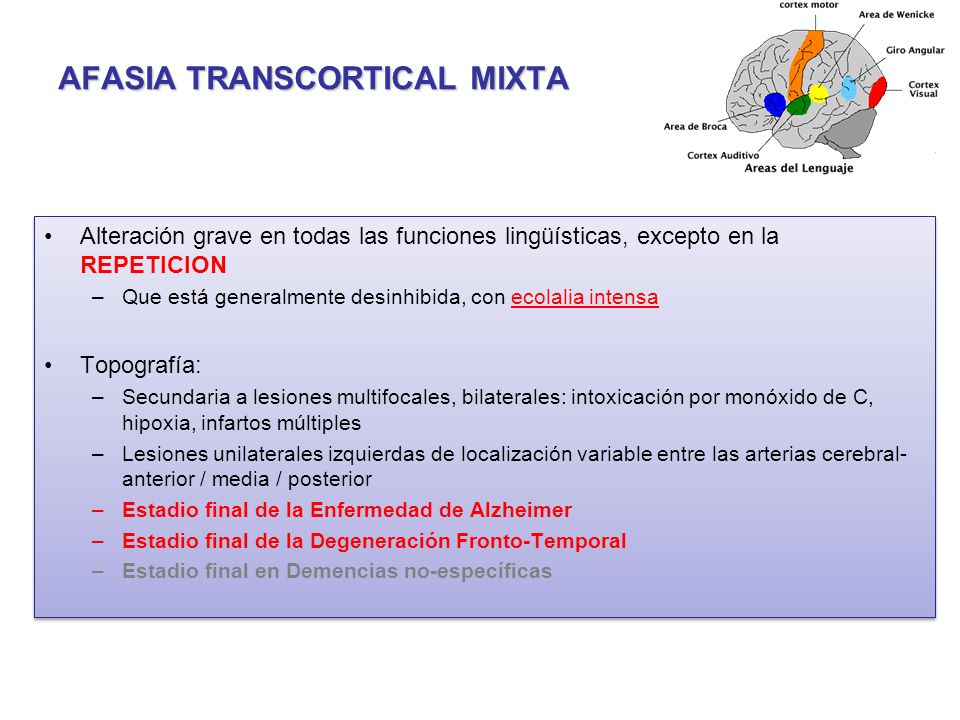 AFASIA TRANSCORTICAL MIXTA

cortex motor
Area de Wenicke
Giro Angular
Cortex Visual
Area de Broca
Cortex Auditivo
Areas del Lenguaje

• Alteración grave en todas las funciones lingüísticas, excepto en la REPETICION
– Que está generalmente desinhibida, con ecolalia intensa

• Topografía:
– Secundaria a lesiones multifocales, bilaterales: intoxicación por monóxido de C, hipoxia, infartos múltiples
– Lesiones unilaterales izquierdas de localización variable entre las arterias cerebral-anterior / media / posterior
– Estadio final de la Enfermedad de Alzheimer
– Estadio final de la Degeneración Fronto-Temporal
– Estadio final en Demencias no-específicas